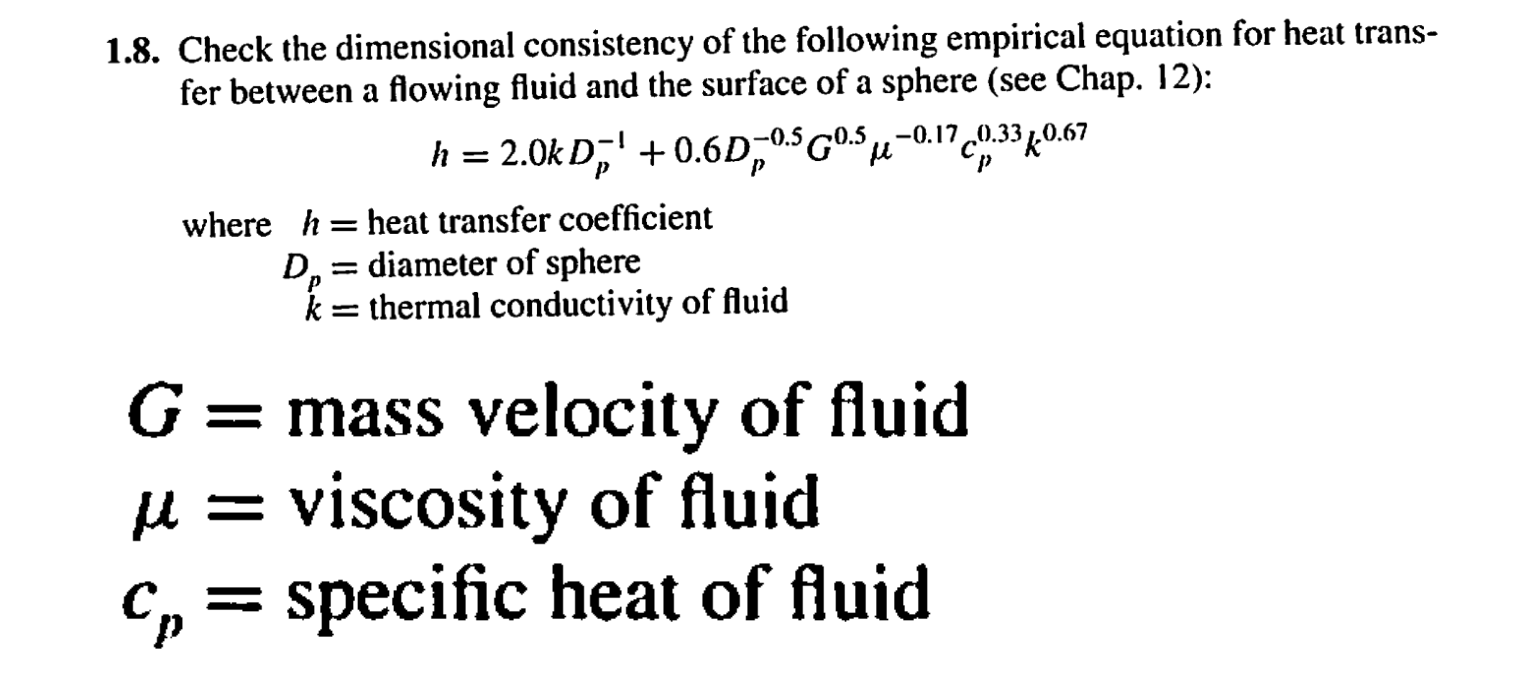 1.8. Check the dimensional consistency of the following empirical equation for heat transfer between a flowing fluid and the surface of a sphere (see Chap. 12):

$h = 2.0kD_p^{-1} + 0.6D_p^{-0.5}G^{0.5}\mu^{-0.17}c_p^{0.33}k^{0.67}$

where $h$ = heat transfer coefficient
$D_p$ = diameter of sphere
$k$ = thermal conductivity of fluid

$G$ = mass velocity of fluid
$\mu$ = viscosity of fluid
$c_p$ = specific heat of fluid